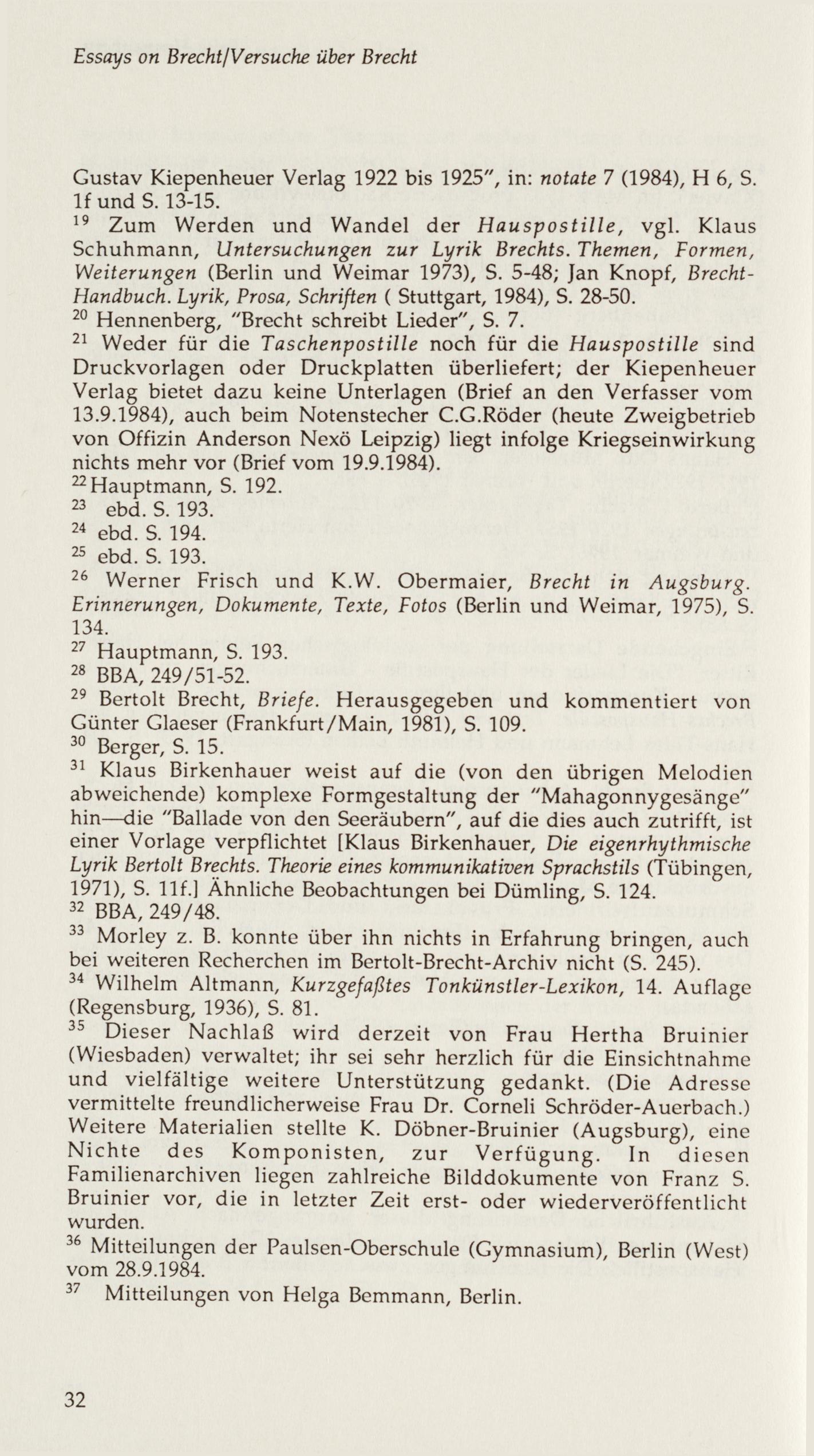 Essays on Brecht/Versuche über Brecht

Gustav Kiepenheuer Verlag 1922 bis 1925", in: notate 7 (1984), H 6, S. 1f und S. 13-15.

$^{19}$ Zum Werden und Wandel der Hauspostille, vgl. Klaus Schuhmann, Untersuchungen zur Lyrik Brechts. Themen, Formen, Weiterungen (Berlin und Weimar 1973), S. 5-48; Jan Knopf, Brecht-Handbuch. Lyrik, Prosa, Schriften ( Stuttgart, 1984), S. 28-50.

$^{20}$ Hennenberg, "Brecht schreibt Lieder", S. 7.

$^{21}$ Weder für die Taschenpostille noch für die Hauspostille sind Druckvorlagen oder Druckplatten überliefert; der Kiepenheuer Verlag bietet dazu keine Unterlagen (Brief an den Verfasser vom 13.9.1984), auch beim Notenstecher C.G.Röder (heute Zweigbetrieb von Offizin Anderson Nexö Leipzig) liegt infolge Kriegseinwirkung nichts mehr vor (Brief vom 19.9.1984).

$^{22}$Hauptmann, S. 192.

$^{23}$ ebd. S. 193.

$^{24}$ ebd. S. 194.

$^{25}$ ebd. S. 193.

$^{26}$ Werner Frisch und K.W. Obermaier, Brecht in Augsburg. Erinnerungen, Dokumente, Texte, Fotos (Berlin und Weimar, 1975), S. 134.

$^{27}$ Hauptmann, S. 193.

$^{28}$ BBA, 249/51-52.

$^{29}$ Bertolt Brecht, Briefe. Herausgegeben und kommentiert von Günter Glaeser (Frankfurt/Main, 1981), S. 109.

$^{30}$ Berger, S. 15.

$^{31}$ Klaus Birkenhauer weist auf die (von den übrigen Melodien abweichende) komplexe Formgestaltung der "Mahagonnygesänge" hin—die "Ballade von den Seeräubern", auf die dies auch zutrifft, ist einer Vorlage verpflichtet [Klaus Birkenhauer, Die eigenrhythmische Lyrik Bertolt Brechts. Theorie eines kommunikativen Sprachstils (Tübingen, 1971), S. 11f.] Ähnliche Beobachtungen bei Dümling, S. 124.

$^{32}$ BBA, 249/48.

$^{33}$ Morley z. B. konnte über ihn nichts in Erfahrung bringen, auch bei weiteren Recherchen im Bertolt-Brecht-Archiv nicht (S. 245).

$^{34}$ Wilhelm Altmann, Kurzgefaßtes Tonkünstler-Lexikon, 14. Auflage (Regensburg, 1936), S. 81.

$^{35}$ Dieser Nachlaß wird derzeit von Frau Hertha Bruinier (Wiesbaden) verwaltet; ihr sei sehr herzlich für die Einsichtnahme und vielfältige weitere Unterstützung gedankt. (Die Adresse vermittelte freundlicherweise Frau Dr. Corneli Schröder-Auerbach.) Weitere Materialien stellte K. Döbner-Bruinier (Augsburg), eine Nichte des Komponisten, zur Verfügung. In diesen Familienarchiven liegen zahlreiche Bilddokumente von Franz S. Bruinier vor, die in letzter Zeit erst- oder wiederveröffentlicht wurden.

$^{36}$ Mitteilungen der Paulsen-Oberschule (Gymnasium), Berlin (West) vom 28.9.1984.

$^{37}$ Mitteilungen von Helga Bemmann, Berlin.

32